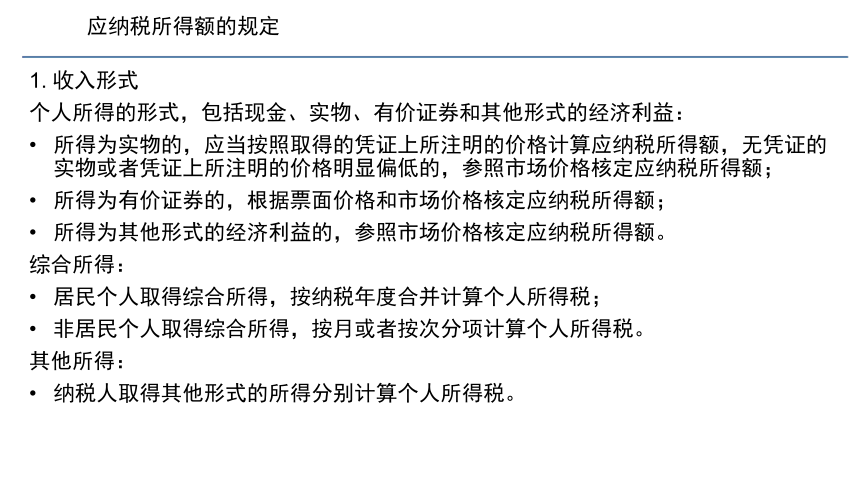 应纳税所得额的规定

1. 收入形式

个人所得的形式，包括现金、实物、有价证券和其他形式的经济利益：

• 所得为实物的，应当按照取得的凭证上所注明的价格计算应纳税所得额，无凭证的实物或者凭证上所注明的价格明显偏低的，参照市场价格核定应纳税所得额；
• 所得为有价证券的，根据票面价格和市场价格核定应纳税所得额；
• 所得为其他形式的经济利益的，参照市场价格核定应纳税所得额。

综合所得：

• 居民个人取得综合所得，按纳税年度合并计算个人所得税；
• 非居民个人取得综合所得，按月或者按次分项计算个人所得税。

其他所得：

• 纳税人取得其他形式的所得分别计算个人所得税。